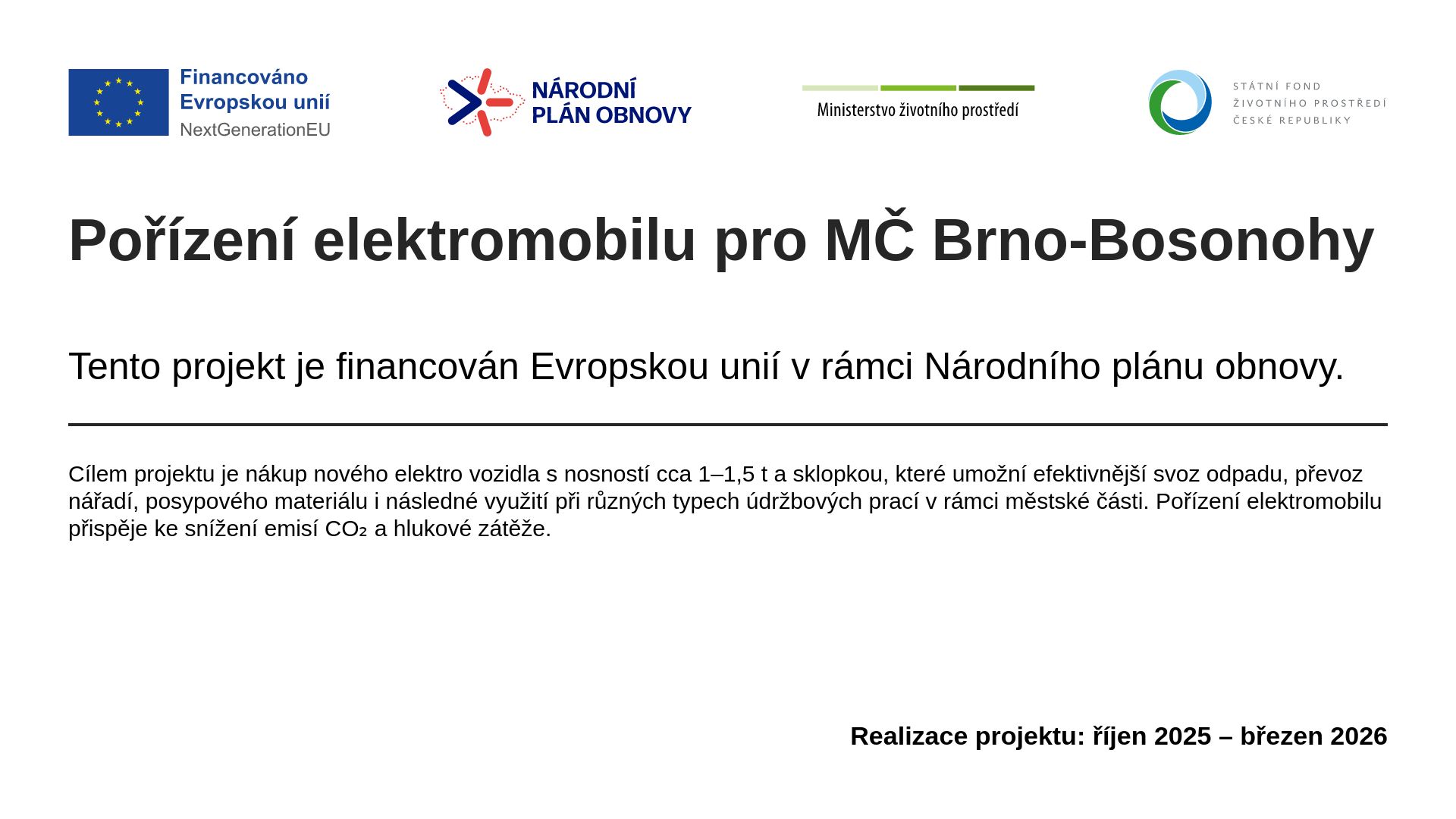 Financováno Evropskou unií
NextGenerationEU

NÁRODNÍ PLÁN OBNOVY

Ministerstvo životního prostředí

STÁTNÍ FOND ŽIVOTNÍHO PROSTŘEDÍ ČESKÉ REPUBLIKY

Pořízení elektromobilu pro MČ Brno-Bosonohy

Tento projekt je financován Evropskou unií v rámci Národního plánu obnovy.

Cílem projektu je nákup nového elektro vozidla s nosností cca 1–1,5 t a sklopkou, které umožní efektivnější svoz odpadu, převoz nářadí, posypového materiálu i následné využití při různých typech údržbových prací v rámci městské části. Pořízení elektromobilu přispěje ke snížení emisí $CO_2$ a hlukové zátěže.

Realizace projektu: říjen 2025 – březen 2026